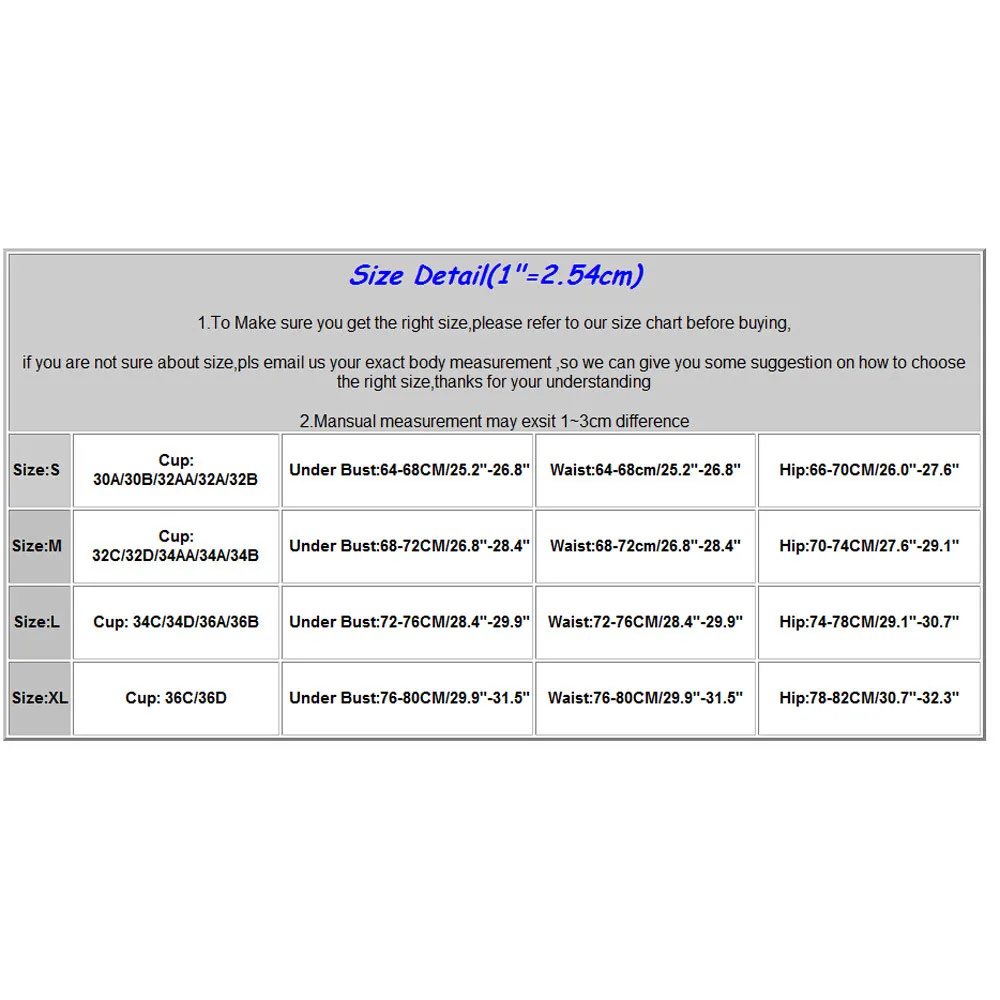 Size Detail(1"=2.54cm)

1.To Make sure you get the right size,please refer to our size chart before buying,

if you are not sure about size,pls email us your exact body measurement ,so we can give you some suggestion on how to choose the right size,thanks for your understanding

2.Mansual measurement may exsit 1~3cm difference

| Size:S | Cup: 30A/30B/32AA/32A/32B | Under Bust:64-68CM/25.2"-26.8" | Waist:64-68cm/25.2"-26.8" | Hip:66-70CM/26.0"-27.6" |
|---|---|---|---|---|
| Size:M | Cup: 32C/32D/34AA/34A/34B | Under Bust:68-72CM/26.8"-28.4" | Waist:68-72cm/26.8"-28.4" | Hip:70-74CM/27.6"-29.1" |
| Size:L | Cup: 34C/34D/36A/36B | Under Bust:72-76CM/28.4"-29.9" | Waist:72-76CM/28.4"-29.9" | Hip:74-78CM/29.1"-30.7" |
| Size:XL | Cup: 36C/36D | Under Bust:76-80CM/29.9"-31.5" | Waist:76-80CM/29.9"-31.5" | Hip:78-82CM/30.7"-32.3" |